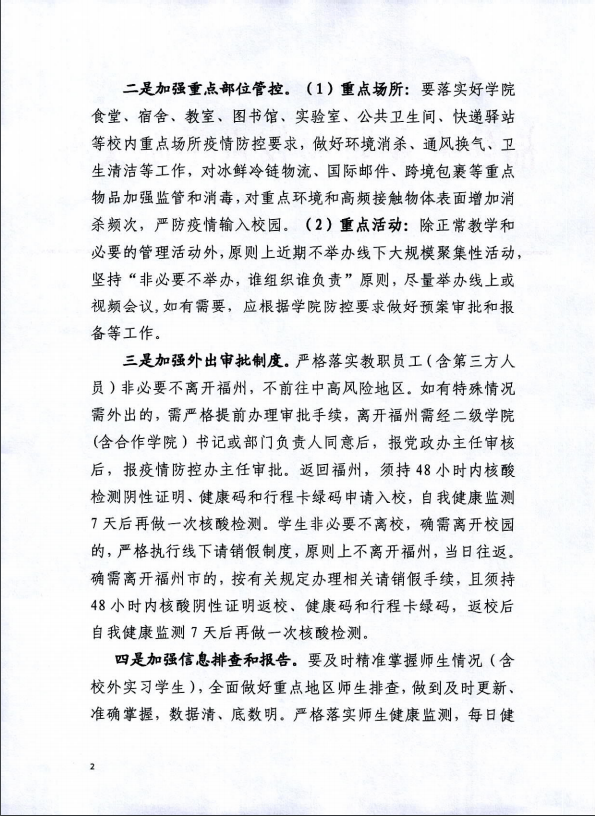 二是加强重点部位管控。（1）重点场所：要落实好学院食堂、宿舍、教室、图书馆、实验室、公共卫生间、快递驿站等校内重点场所疫情防控要求，做好环境消杀、通风换气、卫生清洁等工作，对冰鲜冷链物流、国际邮件、跨境包裹等重点物品加强监管和消毒，对重点环境和高频接触物体表面增加消杀频次，严防疫情输入校园。（2）重点活动：除正常教学和必要的管理活动外，原则上近期不举办线下大规模聚集性活动，坚持“非必要不举办，谁组织谁负责”原则，尽量举办线上或视频会议，如有需要，应根据学院防控要求做好预案审批和报备等工作。

三是加强外出审批制度。严格落实教职员工（含第三方人员）非必要不离开福州，不前往中高风险地区。如有特殊情况需外出的，需严格提前办理审批手续，离开福州需经二级学院（含合作学院）书记或部门负责人同意后，报党政办主任审核后，报疫情防控办主任审批。返回福州，须持48小时内核酸检测阴性证明、健康码和行程卡绿码申请入校，自我健康监测7天后再做一次核酸检测。学生非必要不离校，确需离开校园的，严格执行线下请销假制度，原则上不离开福州，当日往返。确需离开福州市的，按有关规定办理相关请销假手续，且须持48小时内核酸阴性证明返校、健康码和行程卡绿码，返校后自我健康监测7天后再做一次核酸检测。

四是加强信息排查和报告。要及时精准掌握师生情况（含校外实习学生），全面做好重点地区师生排查，做到及时更新、准确掌握，数据清、底数明。严格落实师生健康监测，每日健

2